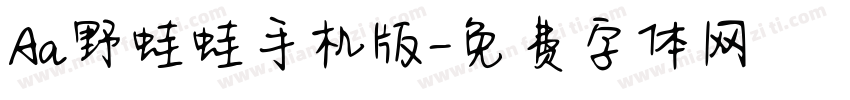 Aa野蛙蛙手机版-免费字体网